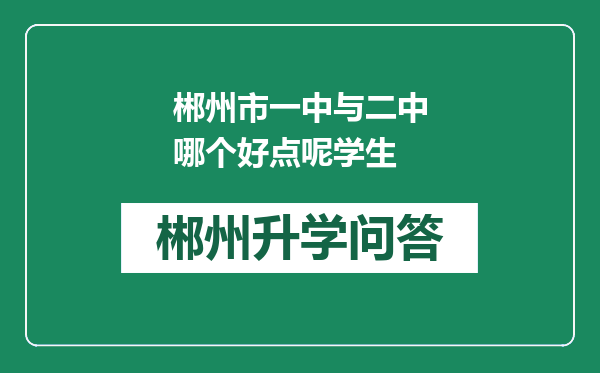 郴州市一中与二中哪个好点呢学生

郴州升学问答